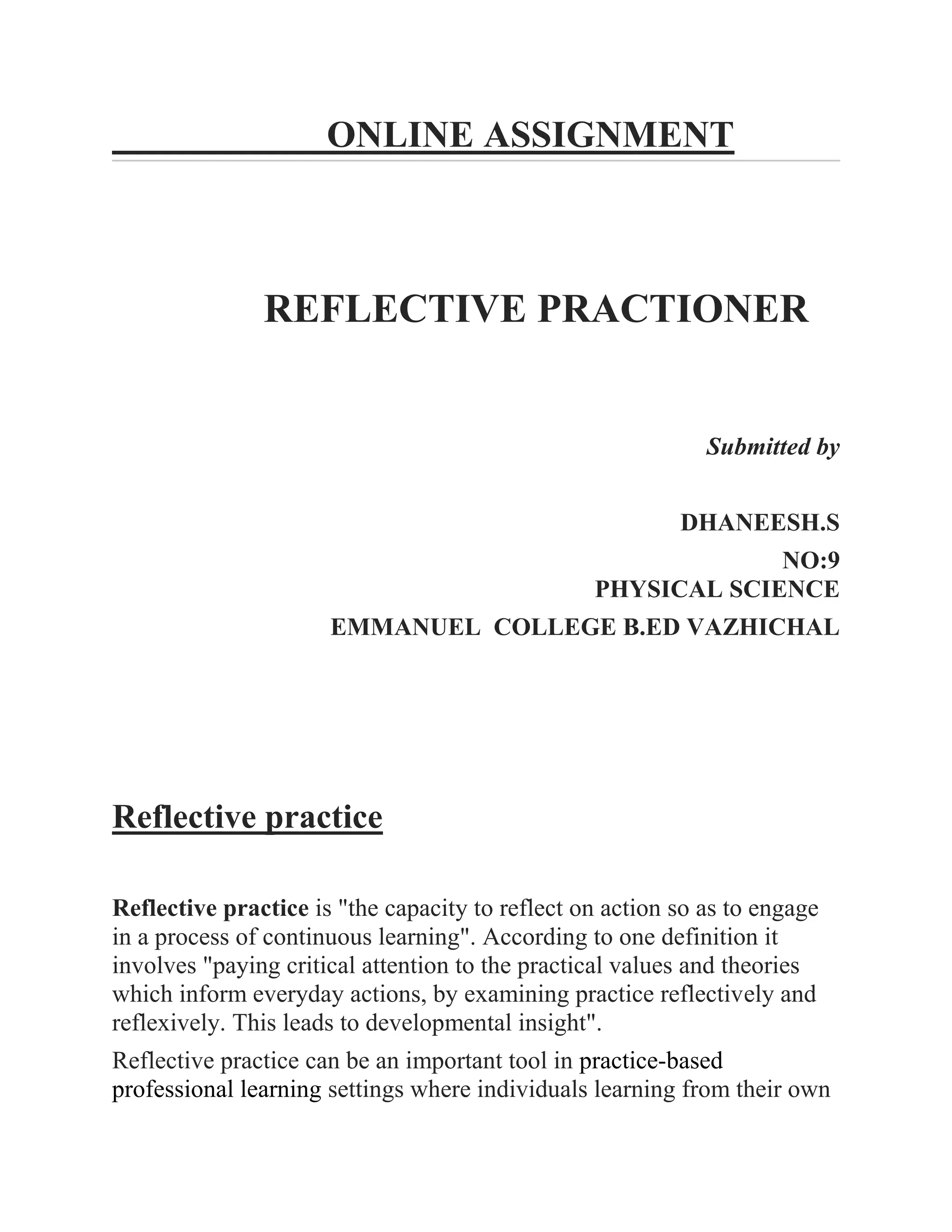 ONLINE ASSIGNMENT

REFLECTIVE PRACTIONER

Submitted by

DHANEESH.S
NO:9
PHYSICAL SCIENCE
EMMANUEL COLLEGE B.ED VAZHICHAL

Reflective practice

Reflective practice is "the capacity to reflect on action so as to engage in a process of continuous learning". According to one definition it involves "paying critical attention to the practical values and theories which inform everyday actions, by examining practice reflectively and reflexively. This leads to developmental insight".

Reflective practice can be an important tool in practice-based professional learning settings where individuals learning from their own